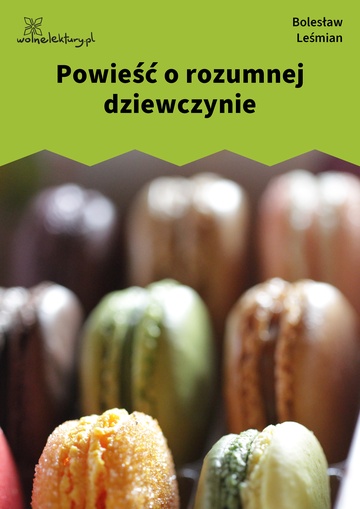 wolnelektury.pl

Bolesław Leśmian

Powieść o rozumnej dziewczynie